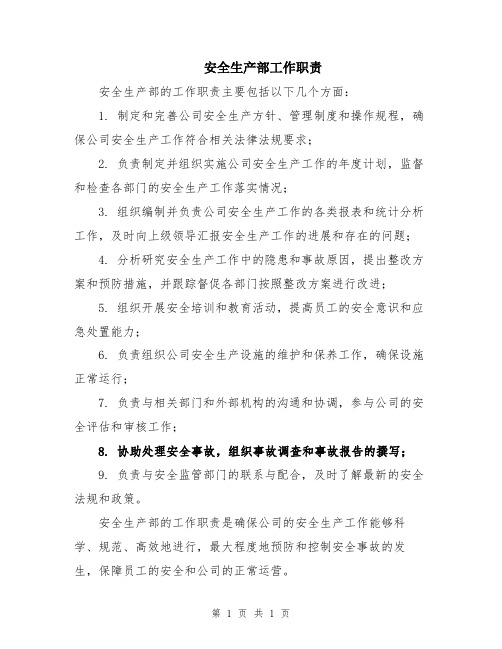 安全生产部工作职责

安全生产部的工作职责主要包括以下几个方面：

1. 制定和完善公司安全生产方针、管理制度和操作规程，确保公司安全生产工作符合相关法律法规要求；

2. 负责制定并组织实施公司安全生产工作的年度计划，监督和检查各部门的安全生产工作落实情况；

3. 组织编制并负责公司安全生产工作的各类报表和统计分析工作，及时向上级领导汇报安全生产工作的进展和存在的问题；

4. 分析研究安全生产工作中的隐患和事故原因，提出整改方案和预防措施，并跟踪督促各部门按照整改方案进行改进；

5. 组织开展安全培训和教育活动，提高员工的安全意识和应急处置能力；

6. 负责组织公司安全生产设施的维护和保养工作，确保设施正常运行；

7. 负责与相关部门和外部机构的沟通和协调，参与公司的安全评估和审核工作；

8. 协助处理安全事故，组织事故调查和事故报告的撰写；

9. 负责与安全监管部门的联系与配合，及时了解最新的安全法规和政策。

安全生产部的工作职责是确保公司的安全生产工作能够科学、规范、高效地进行，最大程度地预防和控制安全事故的发生，保障员工的安全和公司的正常运营。

第 1 页 共 1 页